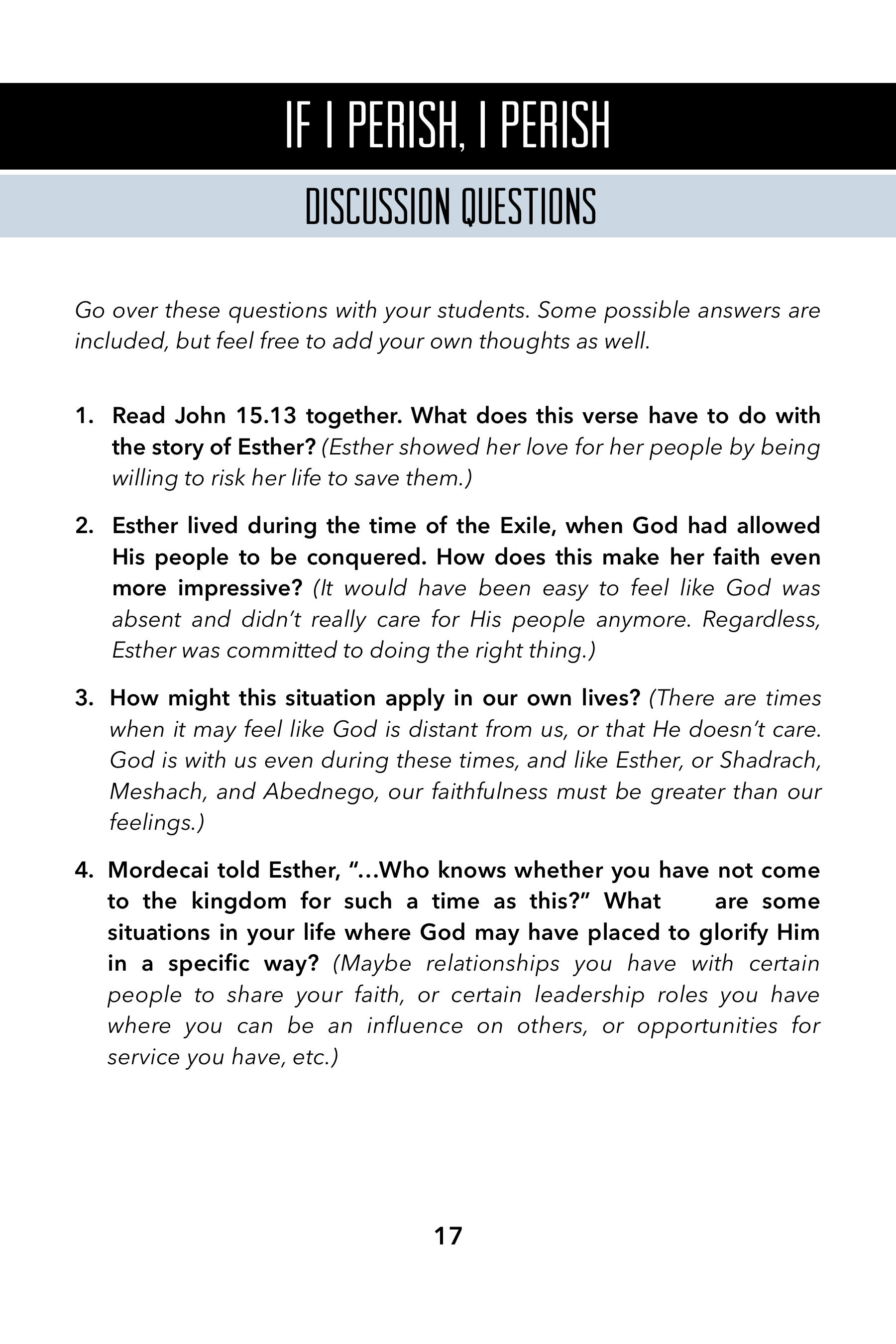 IF I PERISH, I PERISH

DISCUSSION QUESTIONS

Go over these questions with your students. Some possible answers are included, but feel free to add your own thoughts as well.

1. Read John 15.13 together. What does this verse have to do with the story of Esther? (Esther showed her love for her people by being willing to risk her life to save them.)

2. Esther lived during the time of the Exile, when God had allowed His people to be conquered. How does this make her faith even more impressive? (It would have been easy to feel like God was absent and didn't really care for His people anymore. Regardless, Esther was committed to doing the right thing.)

3. How might this situation apply in our own lives? (There are times when it may feel like God is distant from us, or that He doesn't care. God is with us even during these times, and like Esther, or Shadrach, Meshach, and Abednego, our faithfulness must be greater than our feelings.)

4. Mordecai told Esther, "...Who knows whether you have not come to the kingdom for such a time as this?" What are some situations in your life where God may have placed to glorify Him in a specific way? (Maybe relationships you have with certain people to share your faith, or certain leadership roles you have where you can be an influence on others, or opportunities for service you have, etc.)

17